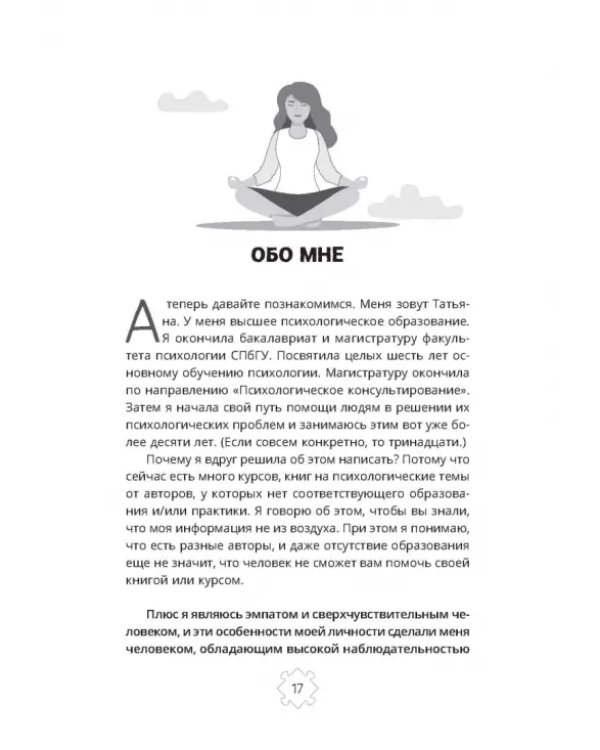 ОБО МНЕ

А теперь давайте познакомимся. Меня зовут Татьяна. У меня высшее психологическое образование. Я окончила бакалавриат и магистратуру факультета психологии СПбГУ. Посвятила целых шесть лет основному обучению психологии. Магистратуру окончила по направлению «Психологическое консультирование». Затем я начала свой путь помощи людям в решении их психологических проблем и занимаюсь этим вот уже более десяти лет. (Если совсем конкретно, то тринадцати.)

Почему я вдруг решила об этом написать? Потому что сейчас есть много курсов, книг на психологические темы от авторов, у которых нет соответствующего образования и/или практики. Я говорю об этом, чтобы вы знали, что моя информация не из воздуха. При этом я понимаю, что есть разные авторы, и даже отсутствие образования еще не значит, что человек не сможет вам помочь своей книгой или курсом.

Плюс я являюсь эмпатом и сверхчувствительным человеком, и эти особенности моей личности сделали меня человеком, обладающим высокой наблюдательностью

17